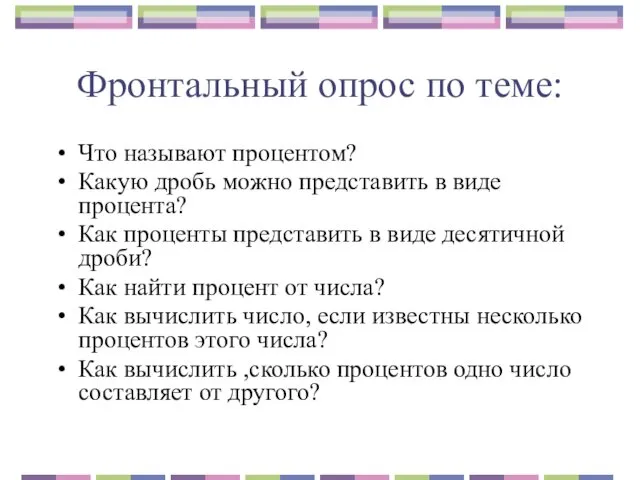 Фронтальный опрос по теме:

• Что называют процентом?
• Какую дробь можно представить в виде процента?
• Как проценты представить в виде десятичной дроби?
• Как найти процент от числа?
• Как вычислить число, если известны несколько процентов этого числа?
• Как вычислить ,сколько процентов одно число составляет от другого?